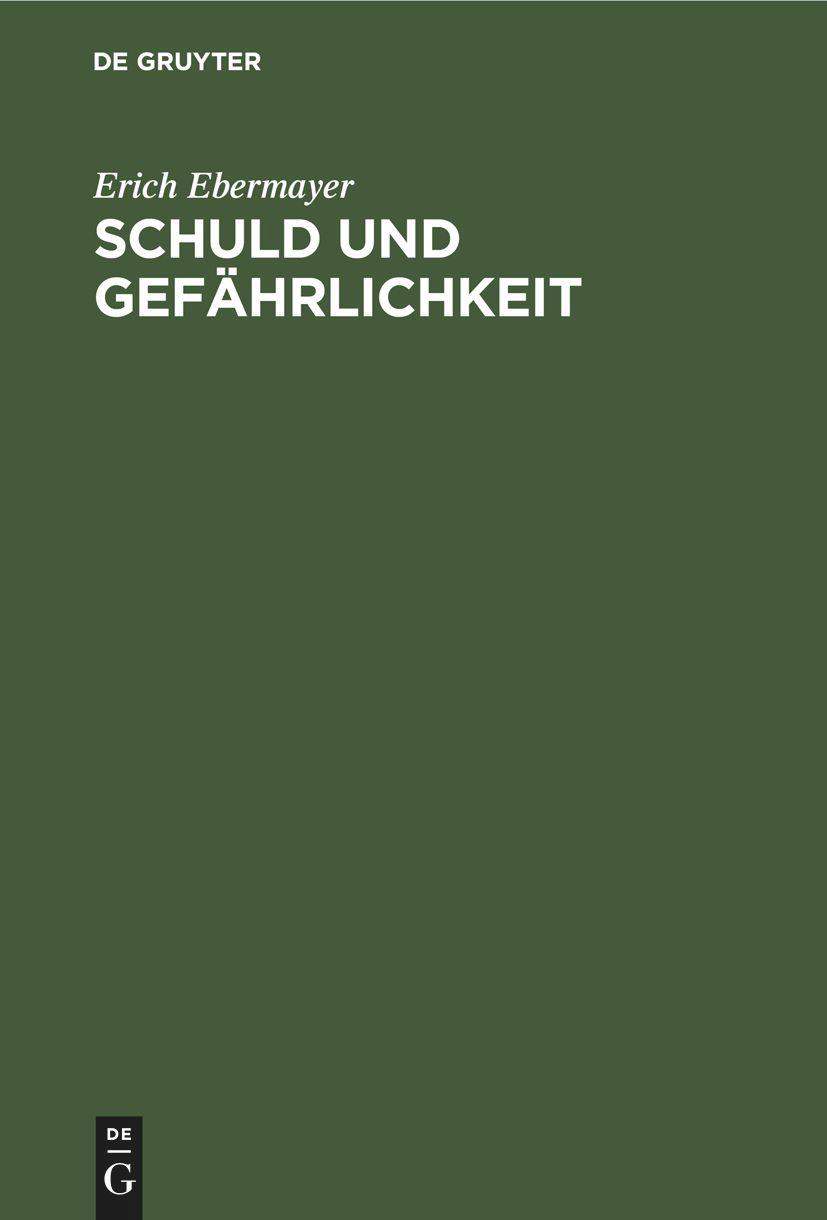 DE GRUYTER

Erich Ebermayer
SCHULD UND GEFÄHRLICHKEIT

DE
G